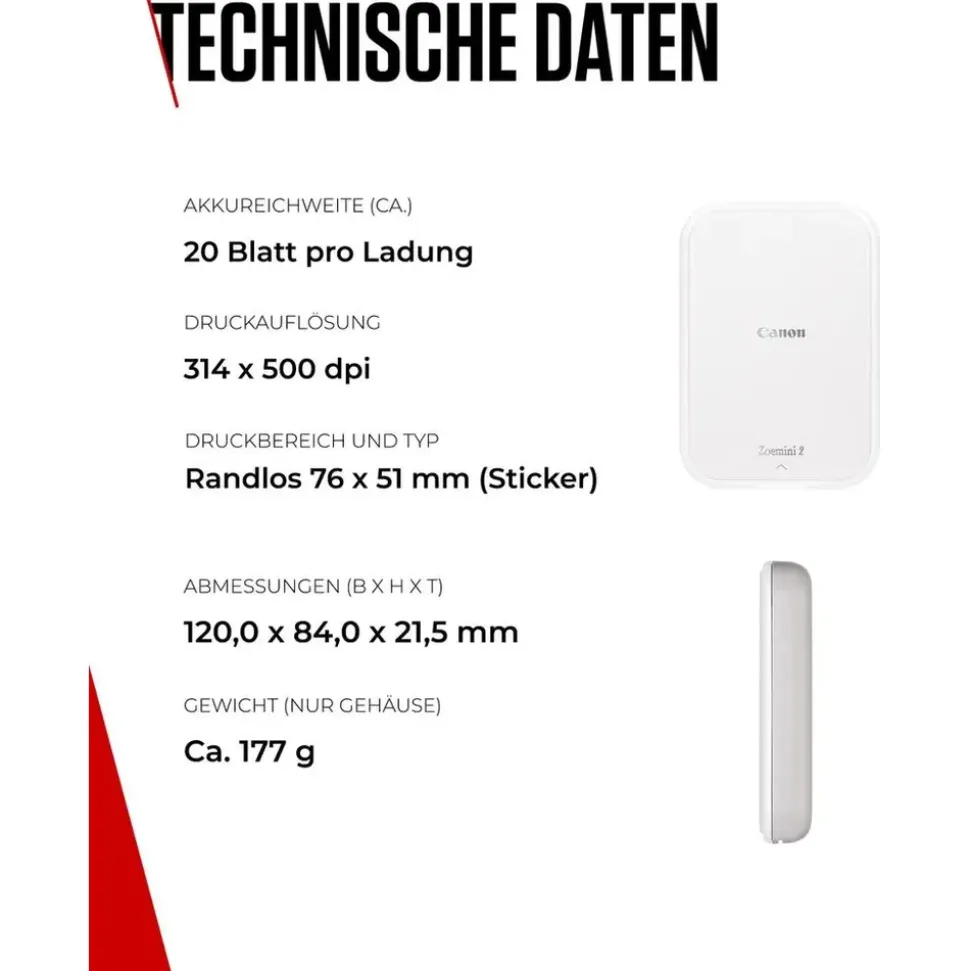 TECHNISCHE DATEN

AKKUREICHWEITE (CA.)

20 Blatt pro Ladung

DRUCKAUFLÖSUNG

314 x 500 dpi

DRUCKBEREICH UND TYP

Randlos 76 x 51 mm (Sticker)

ABMESSUNGEN (B X H X T)

120,0 x 84,0 x 21,5 mm

GEWICHT (NUR GEHÄUSE)

Ca. 177 g

Canon

Zoemini 2